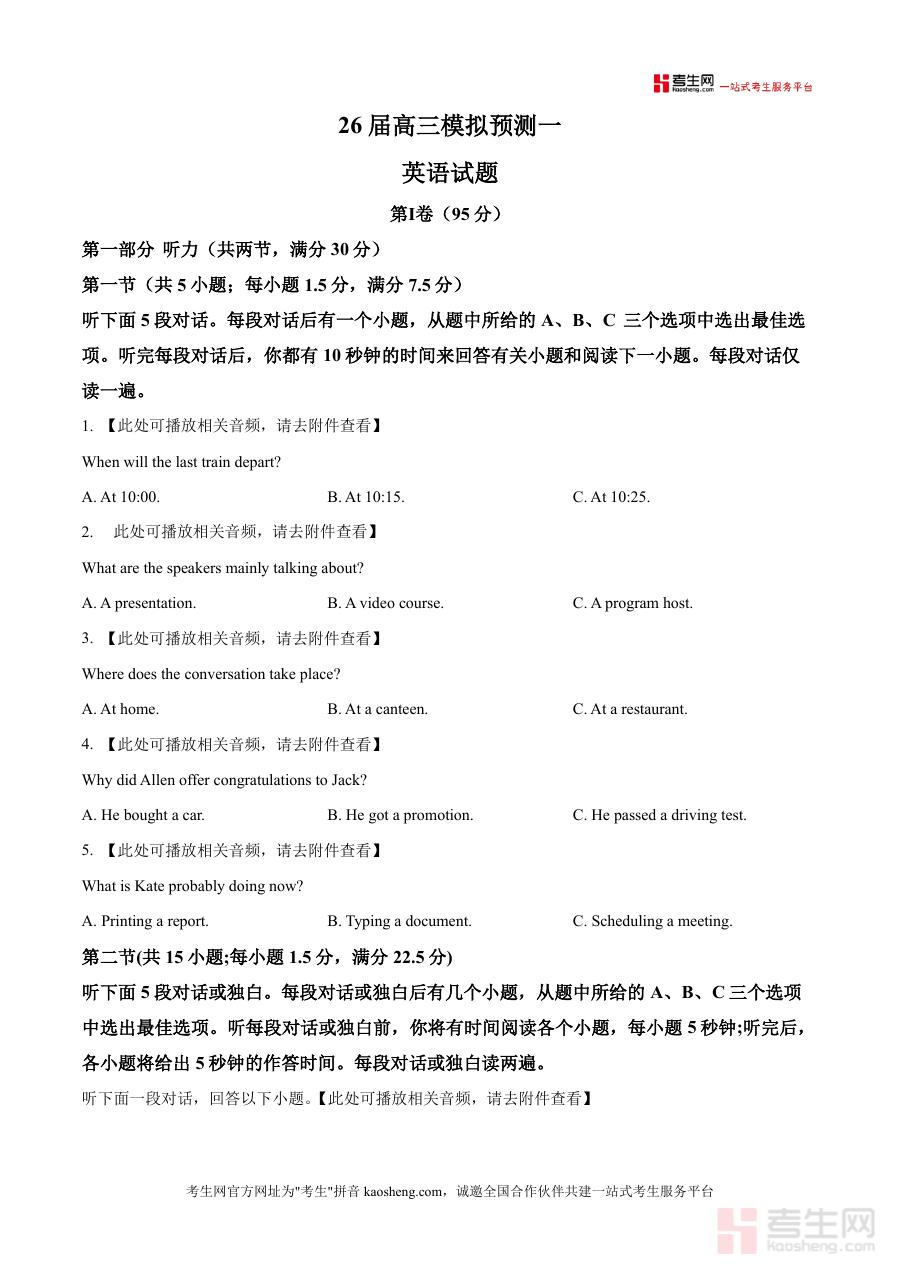 考生网 kaosheng.com 一站式考生服务平台

26 届高三模拟预测一

英语试题

第I卷（95 分）

第一部分 听力（共两节，满分 30 分）

第一节（共 5 小题；每小题 1.5 分，满分 7.5 分）

听下面 5 段对话。每段对话后有一个小题，从题中所给的 A、B、C 三个选项中选出最佳选项。听完每段对话后，你都有 10 秒钟的时间来回答有关小题和阅读下一小题。每段对话仅读一遍。

1. 【此处可播放相关音频，请去附件查看】

When will the last train depart?

A. At 10:00.
B. At 10:15.
C. At 10:25.

2. 此处可播放相关音频，请去附件查看】

What are the speakers mainly talking about?

A. A presentation.
B. A video course.
C. A program host.

3. 【此处可播放相关音频，请去附件查看】

Where does the conversation take place?

A. At home.
B. At a canteen.
C. At a restaurant.

4. 【此处可播放相关音频，请去附件查看】

Why did Allen offer congratulations to Jack?

A. He bought a car.
B. He got a promotion.
C. He passed a driving test.

5. 【此处可播放相关音频，请去附件查看】

What is Kate probably doing now?

A. Printing a report.
B. Typing a document.
C. Scheduling a meeting.

第二节(共 15 小题;每小题 1.5 分，满分 22.5 分)

听下面 5 段对话或独白。每段对话或独白后有几个小题，从题中所给的 A、B、C 三个选项中选出最佳选项。听每段对话或独白前，你将有时间阅读各个小题，每小题 5 秒钟;听完后，各小题将给出 5 秒钟的作答时间。每段对话或独白读两遍。

听下面一段对话，回答以下小题。【此处可播放相关音频，请去附件查看】

考生网官方网址为"考生"拼音 kaosheng.com，诚邀全国合作伙伴共建一站式考生服务平台

考生网 kaosheng.com